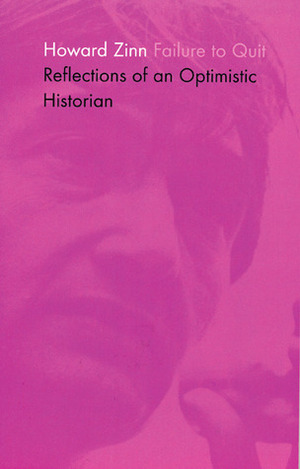 Howard Zinn Failure to Quit
Reflections of an Optimistic Historian